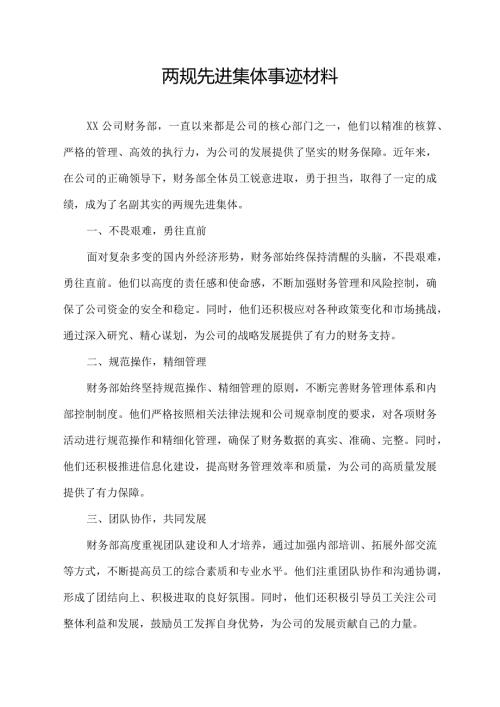 两规先进集体事迹材料

XX 公司财务部，一直以来都是公司的核心部门之一，他们以精准的核算、严格的管理、高效的执行力，为公司的发展提供了坚实的财务保障。近年来，在公司的正确领导下，财务部全体员工锐意进取，勇于担当，取得了一定的成绩，成为了名副其实的两规先进集体。

一、不畏艰难，勇往直前

面对复杂多变的国内外经济形势，财务部始终保持清醒的头脑，不畏艰难，勇往直前。他们以高度的责任感和使命感，不断加强财务管理和风险控制，确保了公司资金的安全和稳定。同时，他们还积极应对各种政策变化和市场挑战，通过深入研究、精心谋划，为公司的战略发展提供了有力的财务支持。

二、规范操作，精细管理

财务部始终坚持规范操作、精细管理的原则，不断完善财务管理体系和内部控制制度。他们严格按照相关法律法规和公司规章制度的要求，对各项财务活动进行规范操作和精细化管理，确保了财务数据的真实、准确、完整。同时，他们还积极推进信息化建设，提高财务管理效率和质量，为公司的高质量发展提供了有力保障。

三、团队协作，共同发展

财务部高度重视团队建设和人才培养，通过加强内部培训、拓展外部交流等方式，不断提高员工的综合素质和专业水平。他们注重团队协作和沟通协调，形成了团结向上、积极进取的良好氛围。同时，他们还积极引导员工关注公司整体利益和发展，鼓励员工发挥自身优势，为公司的发展贡献自己的力量。